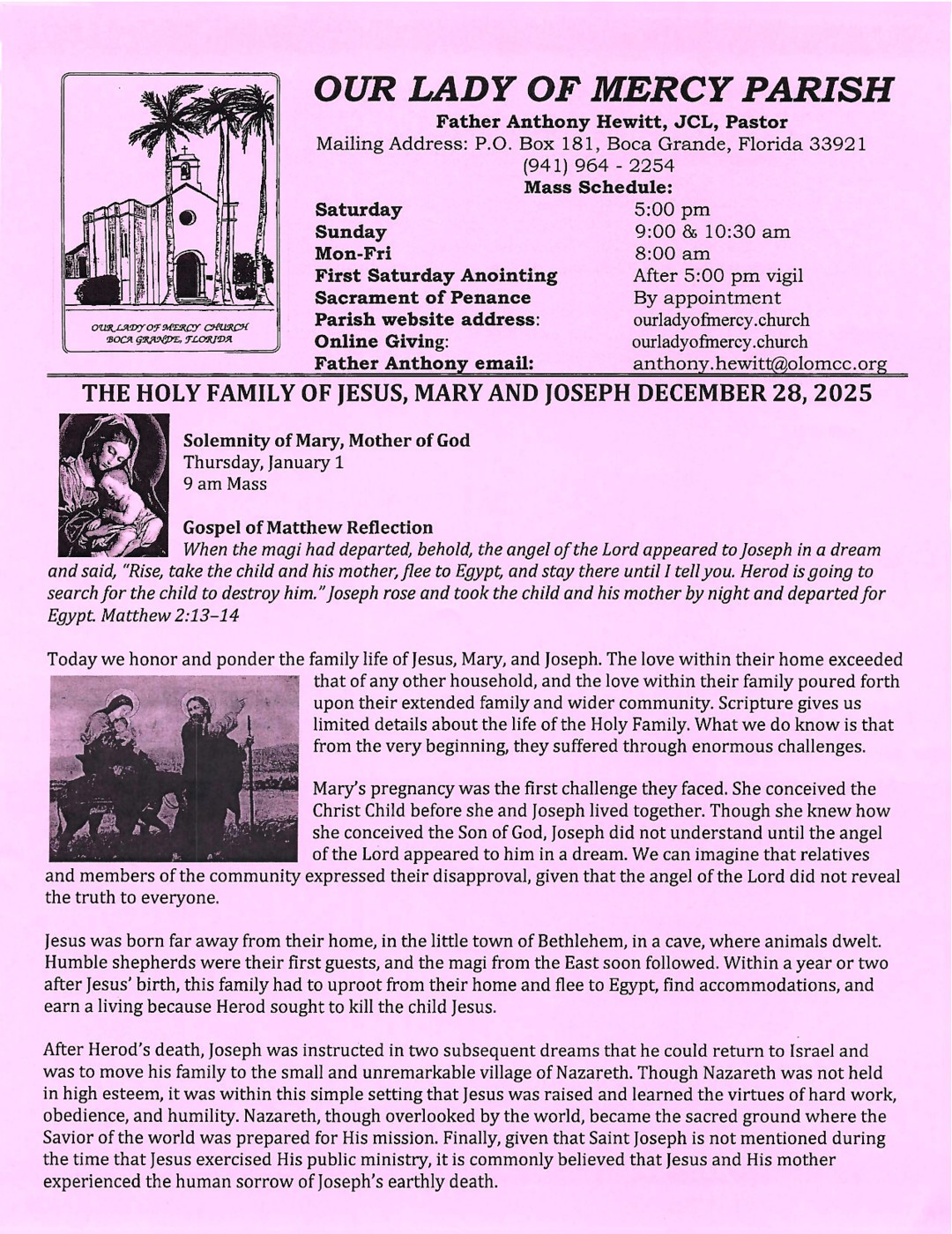 OUR LADY OF MERCY CHURCH
BOCA GRANDE, FLORIDA

OUR LADY OF MERCY PARISH

Father Anthony Hewitt, JCL, Pastor
Mailing Address: P.O. Box 181, Boca Grande, Florida 33921
(941) 964 - 2254

Mass Schedule:

| | |
|---|---|
| Saturday | 5:00 pm |
| Sunday | 9:00 & 10:30 am |
| Mon-Fri | 8:00 am |
| First Saturday Anointing | After 5:00 pm vigil |
| Sacrament of Penance | By appointment |
| Parish website address: | ourladyofmercy.church |
| Online Giving: | ourladyofmercy.church |
| Father Anthony email: | anthony.hewitt@olomcc.org |

THE HOLY FAMILY OF JESUS, MARY AND JOSEPH DECEMBER 28, 2025

Solemnity of Mary, Mother of God
Thursday, January 1
9 am Mass

Gospel of Matthew Reflection
When the magi had departed, behold, the angel of the Lord appeared to Joseph in a dream and said, "Rise, take the child and his mother, flee to Egypt, and stay there until I tell you. Herod is going to search for the child to destroy him." Joseph rose and took the child and his mother by night and departed for Egypt. Matthew 2:13–14

Today we honor and ponder the family life of Jesus, Mary, and Joseph. The love within their home exceeded that of any other household, and the love within their family poured forth upon their extended family and wider community. Scripture gives us limited details about the life of the Holy Family. What we do know is that from the very beginning, they suffered through enormous challenges.

Mary's pregnancy was the first challenge they faced. She conceived the Christ Child before she and Joseph lived together. Though she knew how she conceived the Son of God, Joseph did not understand until the angel of the Lord appeared to him in a dream. We can imagine that relatives and members of the community expressed their disapproval, given that the angel of the Lord did not reveal the truth to everyone.

Jesus was born far away from their home, in the little town of Bethlehem, in a cave, where animals dwelt. Humble shepherds were their first guests, and the magi from the East soon followed. Within a year or two after Jesus' birth, this family had to uproot from their home and flee to Egypt, find accommodations, and earn a living because Herod sought to kill the child Jesus.

After Herod's death, Joseph was instructed in two subsequent dreams that he could return to Israel and was to move his family to the small and unremarkable village of Nazareth. Though Nazareth was not held in high esteem, it was within this simple setting that Jesus was raised and learned the virtues of hard work, obedience, and humility. Nazareth, though overlooked by the world, became the sacred ground where the Savior of the world was prepared for His mission. Finally, given that Saint Joseph is not mentioned during the time that Jesus exercised His public ministry, it is commonly believed that Jesus and His mother experienced the human sorrow of Joseph's earthly death.